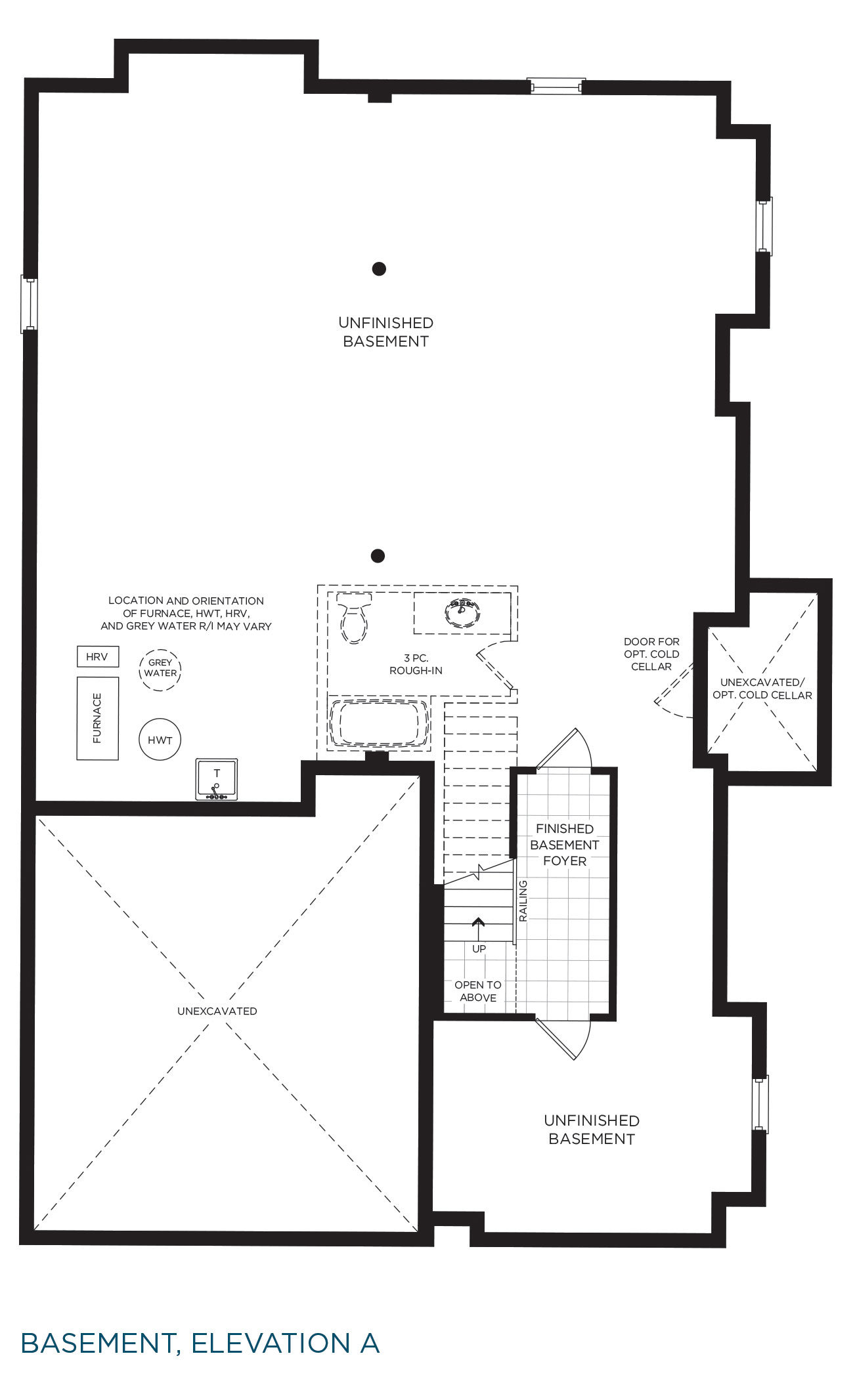 UNFINISHED BASEMENT

LOCATION AND ORIENTATION OF FURNACE, HWT, HRV, AND GREY WATER R/I MAY VARY

HRV

GREY WATER

FURNACE

HWT

T

3 PC. ROUGH-IN

DOOR FOR OPT. COLD CELLAR

UNEXCAVATED/ OPT. COLD CELLAR

FINISHED BASEMENT FOYER

RAILING

UP

OPEN TO ABOVE

UNEXCAVATED

UNFINISHED BASEMENT

BASEMENT, ELEVATION A